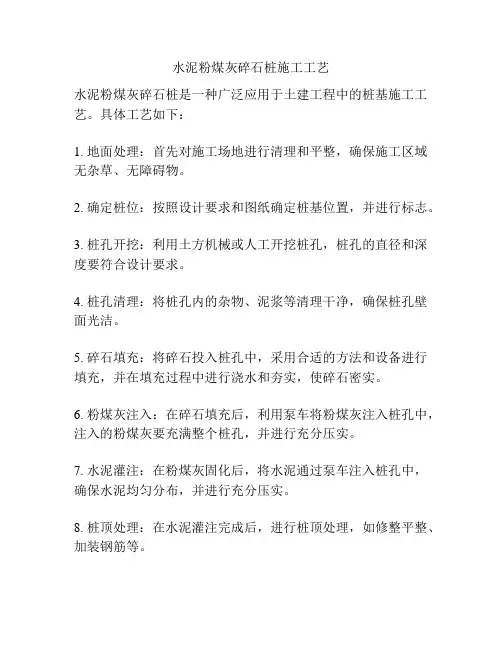 水泥粉煤灰碎石桩施工工艺

水泥粉煤灰碎石桩是一种广泛应用于土建工程中的桩基施工工艺。具体工艺如下：

1. 地面处理：首先对施工场地进行清理和平整，确保施工区域无杂草、无障碍物。

2. 确定桩位：按照设计要求和图纸确定桩基位置，并进行标志。

3. 桩孔开挖：利用土方机械或人工开挖桩孔，桩孔的直径和深度要符合设计要求。

4. 桩孔清理：将桩孔内的杂物、泥浆等清理干净，确保桩孔壁面光洁。

5. 碎石填充：将碎石投入桩孔中，采用合适的方法和设备进行填充，并在填充过程中进行浇水和夯实，使碎石密实。

6. 粉煤灰注入：在碎石填充后，利用泵车将粉煤灰注入桩孔中，注入的粉煤灰要充满整个桩孔，并进行充分压实。

7. 水泥灌注：在粉煤灰固化后，将水泥通过泵车注入桩孔中，确保水泥均匀分布，并进行充分压实。

8. 桩顶处理：在水泥灌注完成后，进行桩顶处理，如修整平整、加装钢筋等。